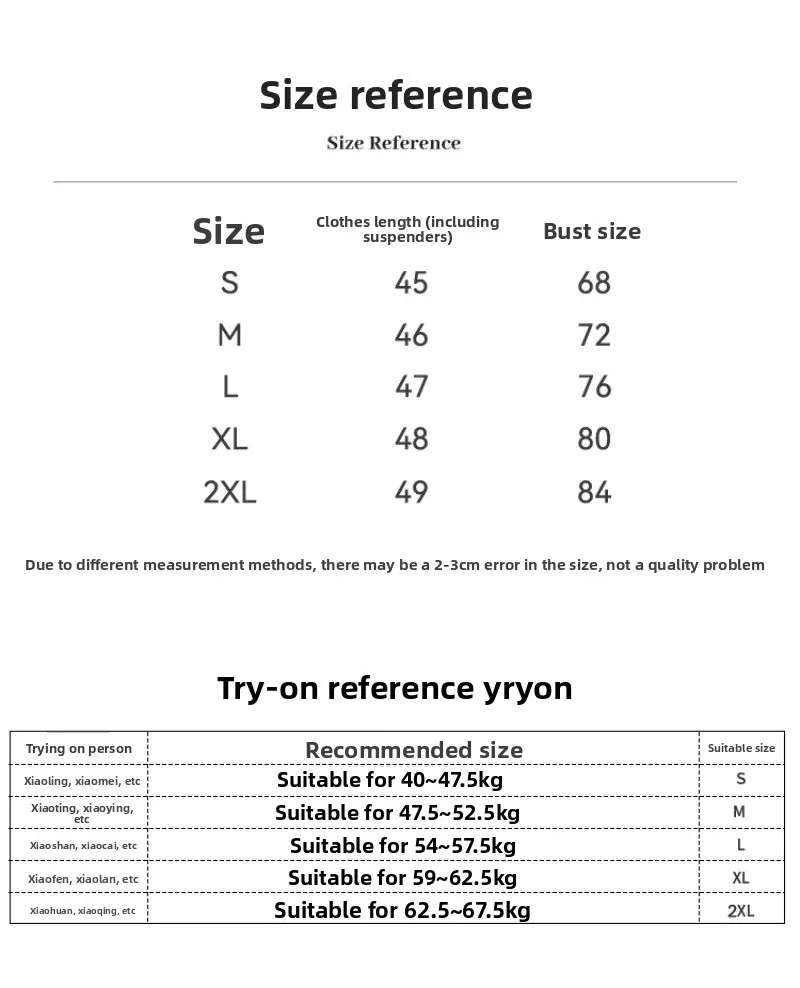 Size reference

Size Reference

| Size | Clothes length (including suspenders) | Bust size |
|---|---|---|
| S | 45 | 68 |
| M | 46 | 72 |
| L | 47 | 76 |
| XL | 48 | 80 |
| 2XL | 49 | 84 |

Due to different measurement methods, there may be a 2-3cm error in the size, not a quality problem

Try-on reference yryon

| Trying on person | Recommended size | Suitable size |
|---|---|---|
| Xiaoling, xiaomei, etc | Suitable for 40~47.5kg | S |
| Xiaoting, xiaoying, etc | Suitable for 47.5~52.5kg | M |
| Xiaoshan, xiaocai, etc | Suitable for 54~57.5kg | L |
| Xiaofen, xiaolan, etc | Suitable for 59~62.5kg | XL |
| Xiaohuan, xiaoqing, etc | Suitable for 62.5~67.5kg | 2XL |